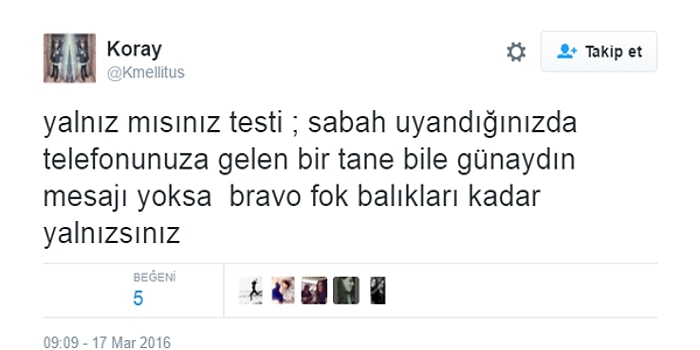 Koray
@Kmellitus

Takip et

yalnız mısınız testi ; sabah uyandığınızda telefonunuza gelen bir tane bile günaydın mesajı yoksa  bravo fok balıkları kadar yalnızsınız

BEĞENİ
5

09:09 - 17 Mar 2016